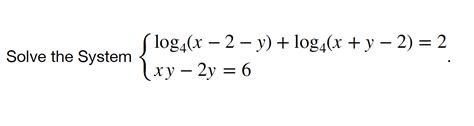 Solve the System $\begin{cases} \log_4(x-2-y)+\log_4(x+y-2)=2 \\ xy-2y=6 \end{cases}$.